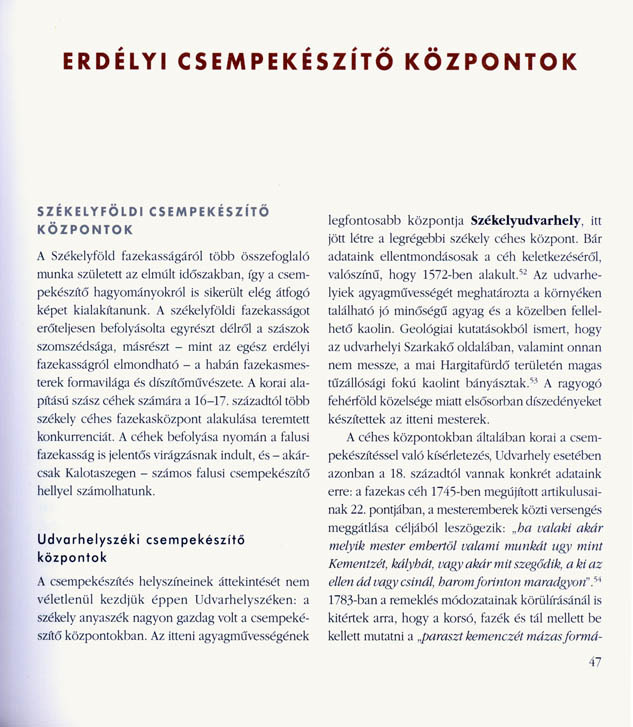 ERDÉLYI CSEMPEKÉSZÍTŐ KÖZPONTOK

SZÉKELYFÖLDI CSEMPEKÉSZÍTŐ KÖZPONTOK

A Székelyföld fazekasságáról több összefoglaló munka született az elmúlt időszakban, így a csempekészítő hagyományokról is sikerült elég átfogó képet kialakítanunk. A székelyföldi fazekasságot erőteljesen befolyásolta egyrészt délről a szászok szomszédsága, másrészt – mint az egész erdélyi fazekasságról elmondható – a habán fazekasmesterek formavilága és díszítőművészete. A korai alapítású szász céhek számára a 16–17. századtól több székely céhes fazekasközpont alakulása teremtett konkurrenciát. A céhek befolyása nyomán a falusi fazekasság is jelentős virágzásnak indult, és – akárcsak Kalotaszegen – számos falusi csempekészítő hellyel számolhatunk.

Udvarhelyszéki csempekészítő központok

A csempekészítés helyszíneinek áttekintését nem véletlenül kezdjük éppen Udvarhelyszéken: a székely anyaszék nagyon gazdag volt a csempekészítő központokban. Az itteni agyagművességének legfontosabb központja Székelyudvarhely, itt jött létre a legrégebbi székely céhes központ. Bár adataink ellentmondásosak a céh keletkezéséről, valószínű, hogy 1572-ben alakult.$^{52}$ Az udvarhelyiek agyagművességét meghatározta a környéken található jó minőségű agyag és a közelben fellelhető kaolin. Geológiai kutatásokból ismert, hogy az udvarhelyi Szarkakő oldalában, valamint onnan nem messze, a mai Hargitafürdő területén magas tűzállósági fokú kaolint bányásztak.$^{53}$ A ragyogó fehérföld közelsége miatt elsősorban díszedényeket készítettek az itteni mesterek.

A céhes központokban általában korai a csempekészítéssel való kísérletezés, Udvarhely esetében azonban a 18. századtól vannak konkrét adataink erre: a fazekas céh 1745-ben megújított artikulusainak 22. pontjában, a mesteremberek közti versengés meggátlása céljából leszögezik: „ha valaki akár melyik mester embertől valami munkát ugy mint Kementzét, kályhát, vagy akár mit szegődik, a ki az ellen ád vagy csinál, harom forinton maradgyon".$^{54}$ 1783-ban a remeklés módozatainak körülírásánál is kitértek arra, hogy a korsó, fazék és tál mellett be kellett mutatni a „paraszt kemenczét mázas formá-

47